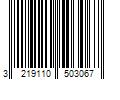 3 219110 503067